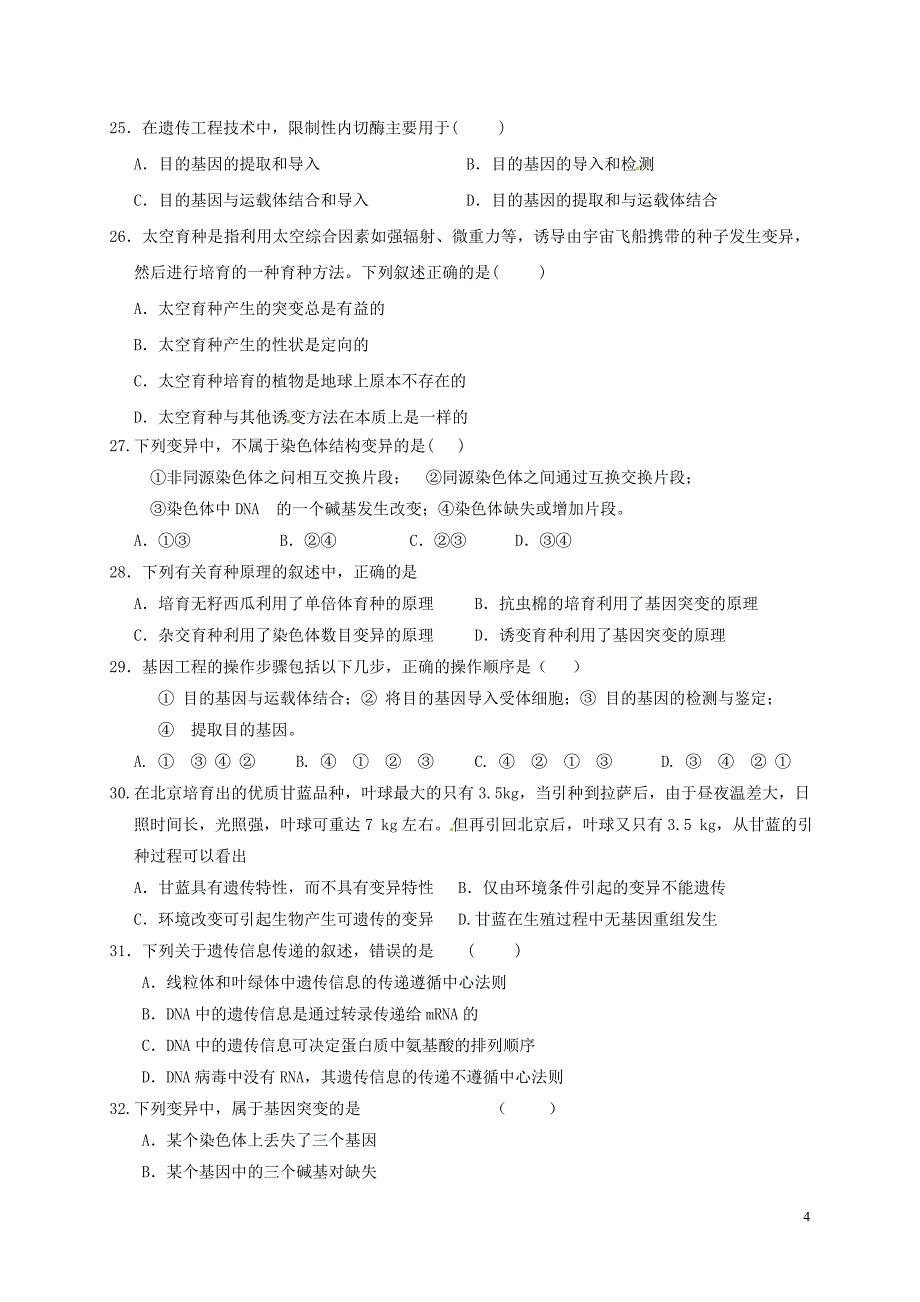 25．在遗传工程技术中，限制性内切酶主要用于(　　)

A．目的基因的提取和导入　　　　　　　B．目的基因的导入和检测

C．目的基因与运载体结合和导入　　　　D．目的基因的提取和与运载体结合

26．太空育种是指利用太空综合因素如强辐射、微重力等，诱导由宇宙飞船携带的种子发生变异，然后进行培育的一种育种方法。下列叙述正确的是(　　)

A．太空育种产生的突变总是有益的

B．太空育种产生的性状是定向的

C．太空育种培育的植物是地球上原本不存在的

D．太空育种与其他诱变方法在本质上是一样的

27.下列变异中，不属于染色体结构变异的是(　)

①非同源染色体之间相互交换片段；　②同源染色体之间通过互换交换片段；

③染色体中 DNA　的一个碱基发生改变；④染色体缺失或增加片段。

A．①③　　　B．②④　　　C．②③　　　D．③④

28．下列有关育种原理的叙述中，正确的是

A．培育无籽西瓜利用了单倍体育种的原理　　B．抗虫棉的培育利用了基因突变的原理

C．杂交育种利用了染色体数目变异的原理　　D．诱变育种利用了基因突变的原理

29．基因工程的操作步骤包括以下几步，正确的操作顺序是（　　）

① 目的基因与运载体结合；② 将目的基因导入受体细胞；③ 目的基因的检测与鉴定；④ 提取目的基因。

A. ①　③ ④ ②　　　B. ④　①　②　③　　　C. ④　②　①　③　　　D. ③　④　② ①

30.在北京培育出的优质甘蓝品种，叶球最大的只有 3.5kg，当引种到拉萨后，由于昼夜温差大，日照时间长，光照强，叶球可重达 7 kg 左右。但再引回北京后，叶球又只有 3.5 kg，从甘蓝的引种过程可以看出

A．甘蓝具有遗传特性，而不具有变异特性　　B．仅由环境条件引起的变异不能遗传

C．环境改变可引起生物产生可遗传的变异　　D.甘蓝在生殖过程中无基因重组发生

31．下列关于遗传信息传递的叙述，错误的是　　(　　)

A．线粒体和叶绿体中遗传信息的传递遵循中心法则

B．DNA 中的遗传信息是通过转录传递给 mRNA 的

C．DNA 中的遗传信息可决定蛋白质中氨基酸的排列顺序

D．DNA 病毒中没有 RNA，其遗传信息的传递不遵循中心法则

32.下列变异中，属于基因突变的是　　　　　　　(　　)

A．某个染色体上丢失了三个基因

B．某个基因中的三个碱基对缺失

4